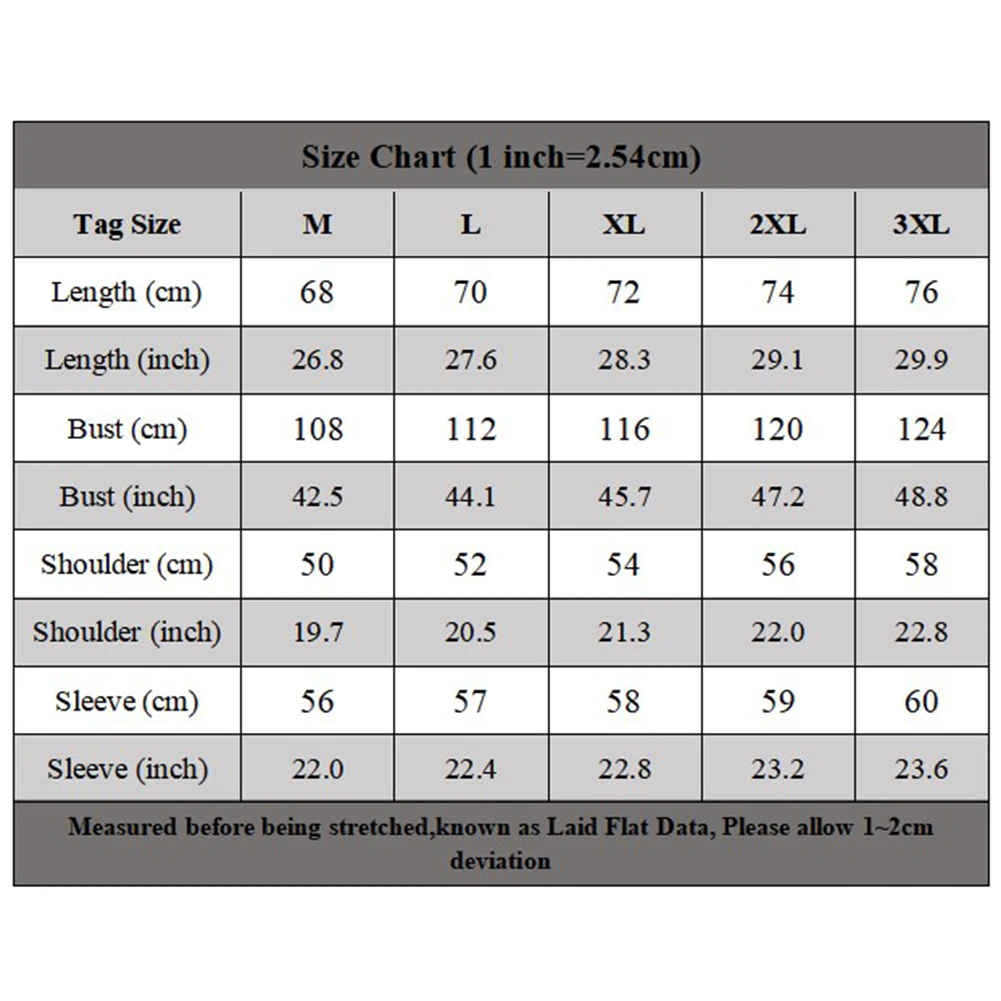 Size Chart (1 inch=2.54cm)

| Tag Size | M | L | XL | 2XL | 3XL |
|---|---|---|---|---|---|
| Length (cm) | 68 | 70 | 72 | 74 | 76 |
| Length (inch) | 26.8 | 27.6 | 28.3 | 29.1 | 29.9 |
| Bust (cm) | 108 | 112 | 116 | 120 | 124 |
| Bust (inch) | 42.5 | 44.1 | 45.7 | 47.2 | 48.8 |
| Shoulder (cm) | 50 | 52 | 54 | 56 | 58 |
| Shoulder (inch) | 19.7 | 20.5 | 21.3 | 22.0 | 22.8 |
| Sleeve (cm) | 56 | 57 | 58 | 59 | 60 |
| Sleeve (inch) | 22.0 | 22.4 | 22.8 | 23.2 | 23.6 |

Measured before being stretched,known as Laid Flat Data, Please allow 1~2cm deviation